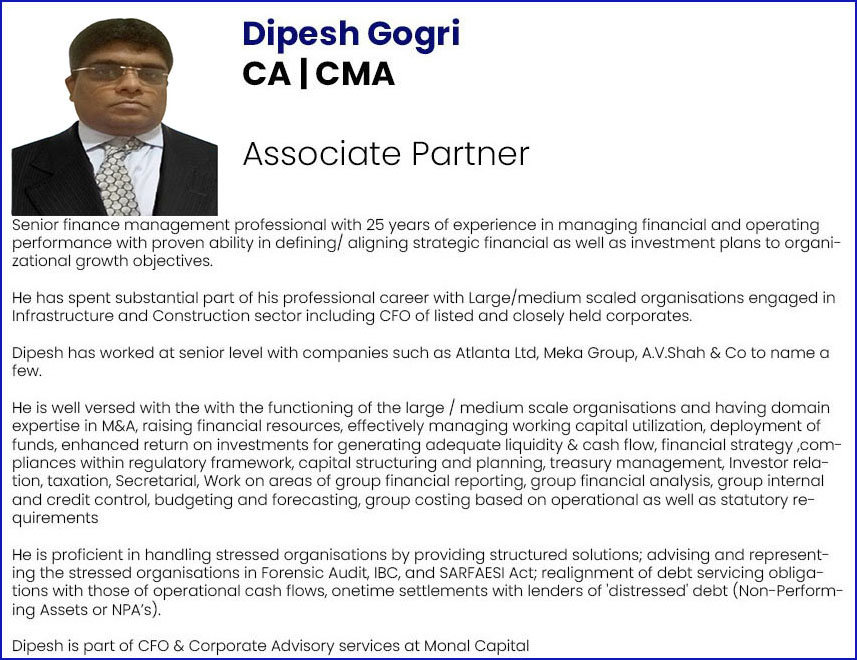 Dipesh Gogri
CA | CMA

Associate Partner

Senior finance management professional with 25 years of experience in managing financial and operating performance with proven ability in defining/ aligning strategic financial as well as investment plans to organizational growth objectives.

He has spent substantial part of his professional career with Large/medium scaled organisations engaged in Infrastructure and Construction sector including CFO of listed and closely held corporates.

Dipesh has worked at senior level with companies such as Atlanta Ltd, Meka Group, A.V.Shah & Co to name a few.

He is well versed with the with the functioning of the large / medium scale organisations and having domain expertise in M&A, raising financial resources, effectively managing working capital utilization, deployment of funds, enhanced return on investments for generating adequate liquidity & cash flow, financial strategy ,compliances within regulatory framework, capital structuring and planning, treasury management, Investor relation, taxation, Secretarial, Work on areas of group financial reporting, group financial analysis, group internal and credit control, budgeting and forecasting, group costing based on operational as well as statutory requirements

He is proficient in handling stressed organisations by providing structured solutions; advising and representing the stressed organisations in Forensic Audit, IBC, and SARFAESI Act; realignment of debt servicing obligations with those of operational cash flows, onetime settlements with lenders of 'distressed' debt (Non-Performing Assets or NPA's).

Dipesh is part of CFO & Corporate Advisory services at Monal Capital